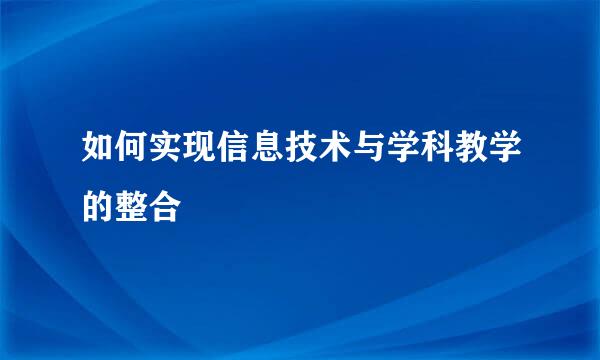 如何实现信息技术与学科教学的整合